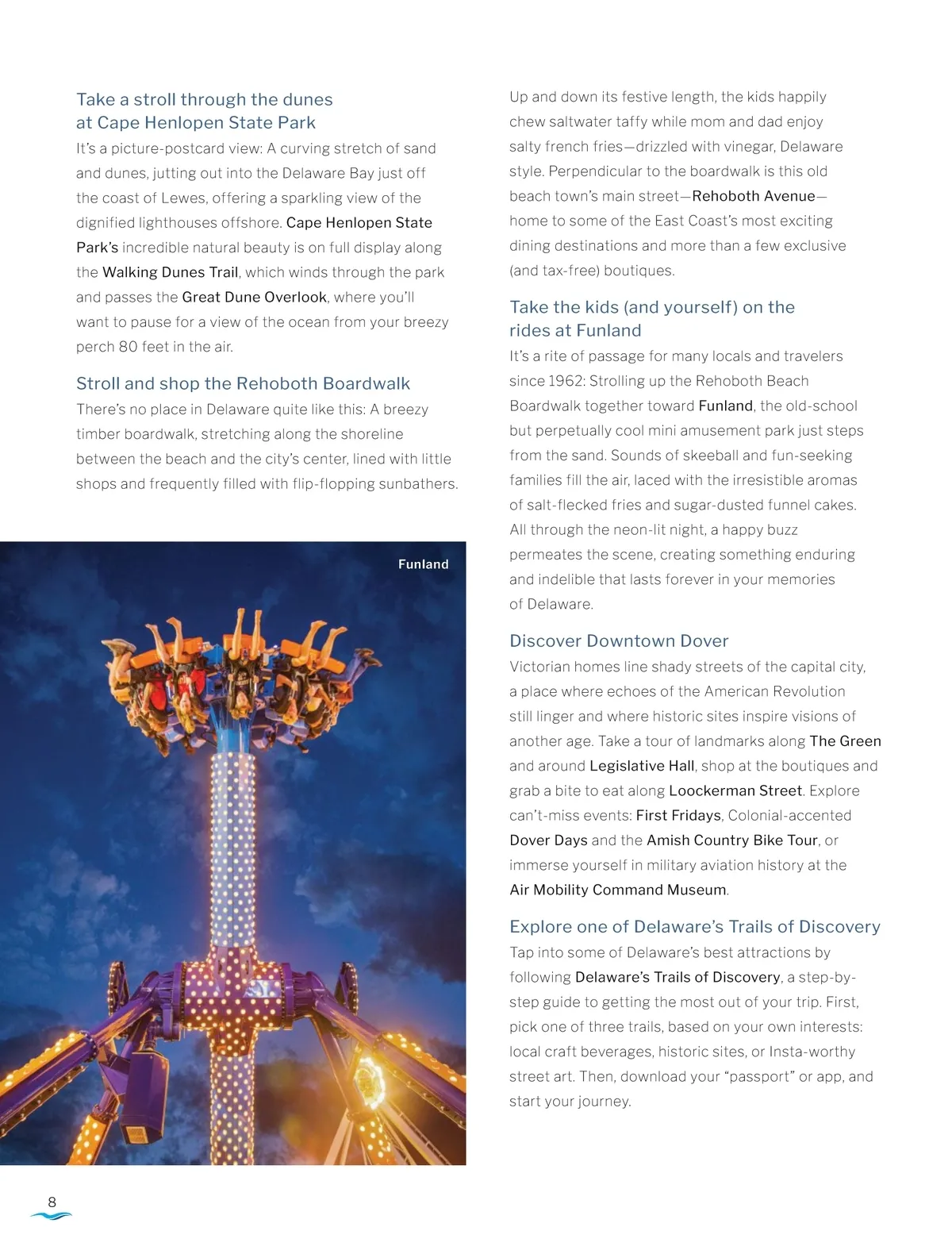 Take a stroll through the dunes at Cape Henlopen State Park

It's a picture-postcard view: A curving stretch of sand and dunes, jutting out into the Delaware Bay just off the coast of Lewes, offering a sparkling view of the dignified lighthouses offshore. Cape Henlopen State Park's incredible natural beauty is on full display along the Walking Dunes Trail, which winds through the park and passes the Great Dune Overlook, where you'll want to pause for a view of the ocean from your breezy perch 80 feet in the air.

Stroll and shop the Rehoboth Boardwalk

There's no place in Delaware quite like this: A breezy timber boardwalk, stretching along the shoreline between the beach and the city's center, lined with little shops and frequently filled with flip-flopping sunbathers.

Funland

Up and down its festive length, the kids happily chew saltwater taffy while mom and dad enjoy salty french fries—drizzled with vinegar, Delaware style. Perpendicular to the boardwalk is this old beach town's main street—Rehoboth Avenue—home to some of the East Coast's most exciting dining destinations and more than a few exclusive (and tax-free) boutiques.

Take the kids (and yourself) on the rides at Funland

It's a rite of passage for many locals and travelers since 1962: Strolling up the Rehoboth Beach Boardwalk together toward Funland, the old-school but perpetually cool mini amusement park just steps from the sand. Sounds of skeeball and fun-seeking families fill the air, laced with the irresistible aromas of salt-flecked fries and sugar-dusted funnel cakes. All through the neon-lit night, a happy buzz permeates the scene, creating something enduring and indelible that lasts forever in your memories of Delaware.

Discover Downtown Dover

Victorian homes line shady streets of the capital city, a place where echoes of the American Revolution still linger and where historic sites inspire visions of another age. Take a tour of landmarks along The Green and around Legislative Hall, shop at the boutiques and grab a bite to eat along Loockerman Street. Explore can't-miss events: First Fridays, Colonial-accented Dover Days and the Amish Country Bike Tour, or immerse yourself in military aviation history at the Air Mobility Command Museum.

Explore one of Delaware's Trails of Discovery

Tap into some of Delaware's best attractions by following Delaware's Trails of Discovery, a step-by-step guide to getting the most out of your trip. First, pick one of three trails, based on your own interests: local craft beverages, historic sites, or Insta-worthy street art. Then, download your "passport" or app, and start your journey.

8